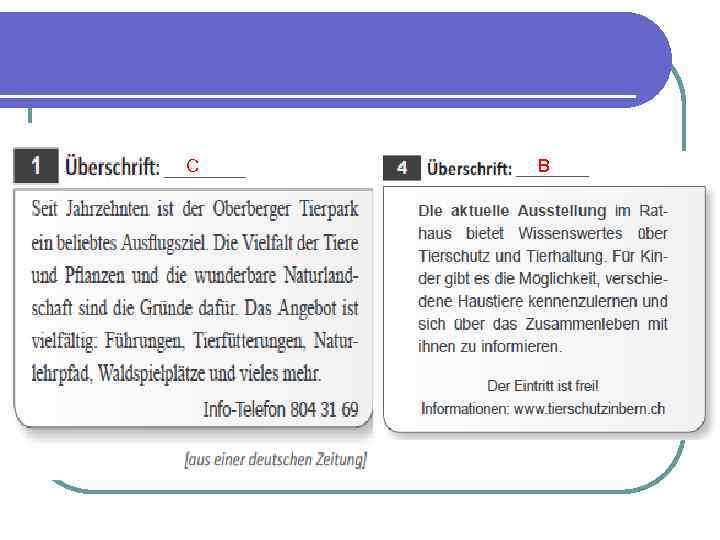 1 Überschrift: C

Seit Jahrzehnten ist der Oberberger Tierpark ein beliebtes Ausflugsziel. Die Vielfalt der Tiere und Pflanzen und die wunderbare Naturlandschaft sind die Gründe dafür. Das Angebot ist vielfältig: Führungen, Tierfütterungen, Naturlehrpfad, Waldspielplätze und vieles mehr.

Info-Telefon 804 31 69

[aus einer deutschen Zeitung]

4 Überschrift: B

Die aktuelle Ausstellung im Rathaus bietet Wissenswertes über Tierschutz und Tierhaltung. Für Kinder gibt es die Möglichkeit, verschiedene Haustiere kennenzulernen und sich über das Zusammenleben mit ihnen zu informieren.

Der Eintritt ist frei!
Informationen: www.tierschutzinbern.ch